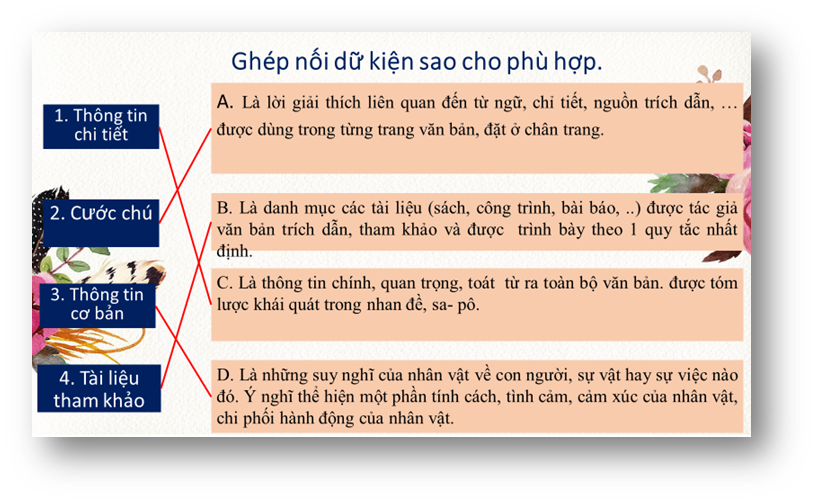 Ghép nối dữ kiện sao cho phù hợp.

1. Thông tin chi tiết

2. Cước chú

3. Thông tin cơ bản

4. Tài liệu tham khảo

A. Là lời giải thích liên quan đến từ ngữ, chi tiết, nguồn trích dẫn, … được dùng trong từng trang văn bản, đặt ở chân trang.

B. Là danh mục các tài liệu (sách, công trình, bài báo, ..) được tác giả văn bản trích dẫn, tham khảo và được trình bày theo 1 quy tắc nhất định.

C. Là thông tin chính, quan trọng, toát từ ra toàn bộ văn bản. được tóm lược khái quát trong nhan đề, sa- pô.

D. Là những suy nghĩ của nhân vật về con người, sự vật hay sự việc nào đó. Ý nghĩ thể hiện một phần tính cách, tình cảm, cảm xúc của nhân vật, chi phối hành động của nhân vật.